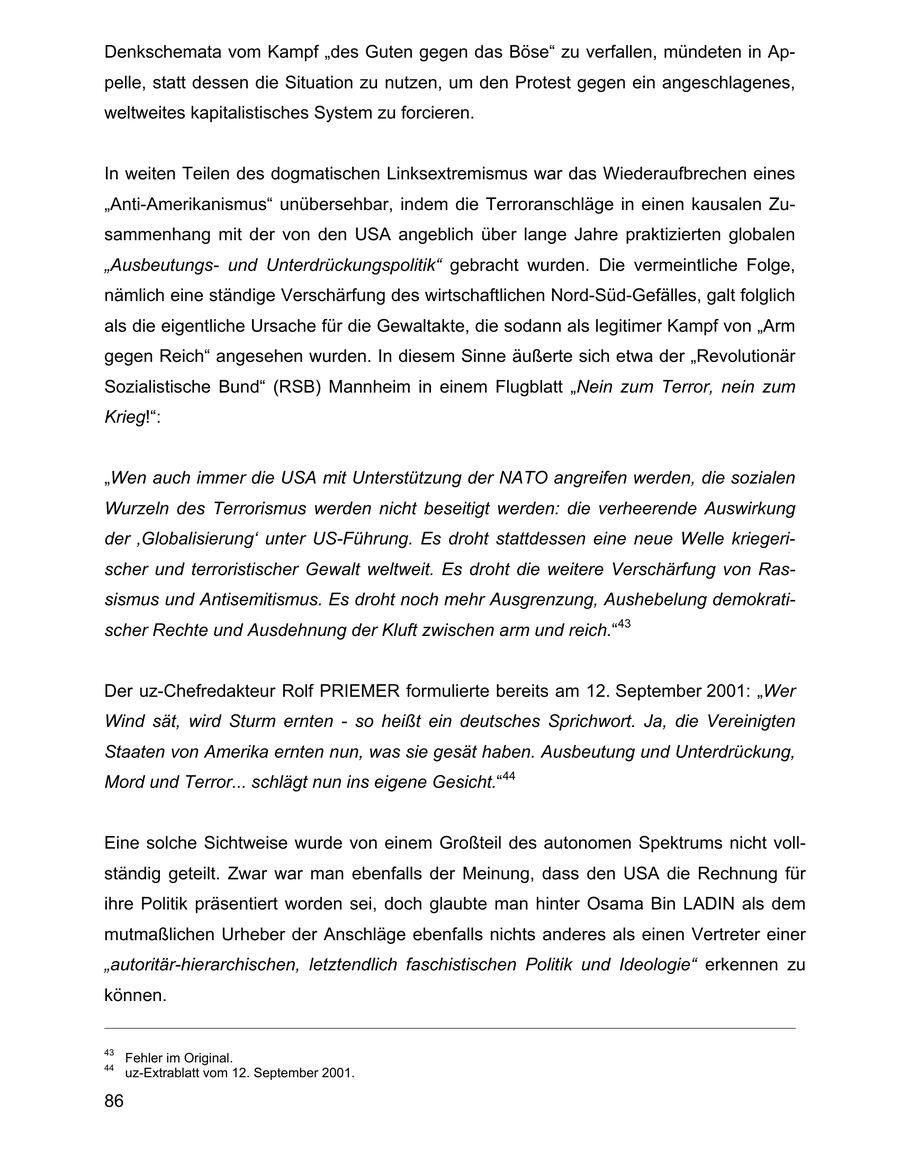 Denkschemata vom Kampf „des Guten gegen das Böse“ zu verfallen, mündeten in Appelle, statt dessen die Situation zu nutzen, um den Protest gegen ein angeschlagenes, weltweites kapitalistisches System zu forcieren.

In weiten Teilen des dogmatischen Linksextremismus war das Wiederaufbrechen eines „Anti-Amerikanismus“ unübersehbar, indem die Terroranschläge in einen kausalen Zusammenhang mit der von den USA angeblich über lange Jahre praktizierten globalen „Ausbeutungs- und Unterdrückungspolitik“ gebracht wurden. Die vermeintliche Folge, nämlich eine ständige Verschärfung des wirtschaftlichen Nord-Süd-Gefälles, galt folglich als die eigentliche Ursache für die Gewaltakte, die sodann als legitimer Kampf von „Arm gegen Reich“ angesehen wurden. In diesem Sinne äußerte sich etwa der „Revolutionär Sozialistische Bund“ (RSB) Mannheim in einem Flugblatt „Nein zum Terror, nein zum Krieg!“:

„Wen auch immer die USA mit Unterstützung der NATO angreifen werden, die sozialen Wurzeln des Terrorismus werden nicht beseitigt werden: die verheerende Auswirkung der ‚Globalisierung‘ unter US-Führung. Es droht stattdessen eine neue Welle kriegerischer und terroristischer Gewalt weltweit. Es droht die weitere Verschärfung von Rassismus und Antisemitismus. Es droht noch mehr Ausgrenzung, Aushebelung demokratischer Rechte und Ausdehnung der Kluft zwischen arm und reich.“$^{43}$

Der uz-Chefredakteur Rolf PRIEMER formulierte bereits am 12. September 2001: „Wer Wind sät, wird Sturm ernten - so heißt ein deutsches Sprichwort. Ja, die Vereinigten Staaten von Amerika ernten nun, was sie gesät haben. Ausbeutung und Unterdrückung, Mord und Terror... schlägt nun ins eigene Gesicht.“$^{44}$

Eine solche Sichtweise wurde von einem Großteil des autonomen Spektrums nicht vollständig geteilt. Zwar war man ebenfalls der Meinung, dass den USA die Rechnung für ihre Politik präsentiert worden sei, doch glaubte man hinter Osama Bin LADIN als dem mutmaßlichen Urheber der Anschläge ebenfalls nichts anderes als einen Vertreter einer „autoritär-hierarchischen, letztendlich faschistischen Politik und Ideologie“ erkennen zu können.

$^{43}$ Fehler im Original.
$^{44}$ uz-Extrablatt vom 12. September 2001.

86